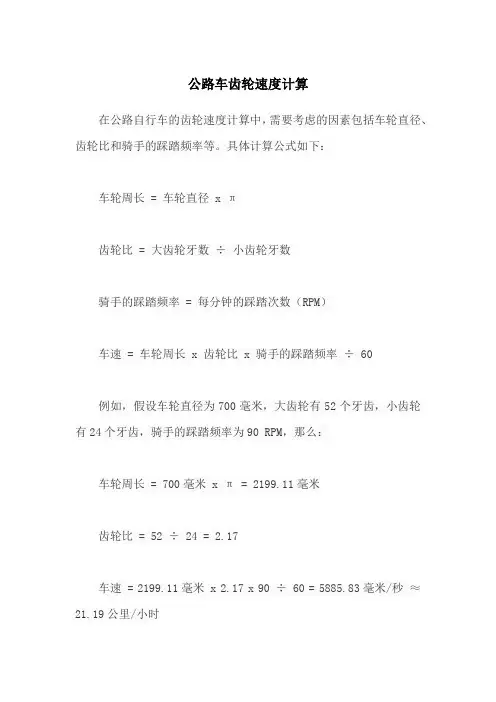 公路车齿轮速度计算

在公路自行车的齿轮速度计算中，需要考虑的因素包括车轮直径、齿轮比和骑手的踩踏频率等。具体计算公式如下：

车轮周长 = 车轮直径 x π

齿轮比 = 大齿轮牙数 ÷ 小齿轮牙数

骑手的踩踏频率 = 每分钟的踩踏次数（RPM）

车速 = 车轮周长 x 齿轮比 x 骑手的踩踏频率 ÷ 60

例如，假设车轮直径为700毫米，大齿轮有52个牙齿，小齿轮有24个牙齿，骑手的踩踏频率为90 RPM，那么：

车轮周长 = 700毫米 x π = 2199.11毫米

齿轮比 = 52 ÷ 24 = 2.17

车速 = 2199.11毫米 x 2.17 x 90 ÷ 60 = 5885.83毫米/秒 ≈ 21.19公里/小时